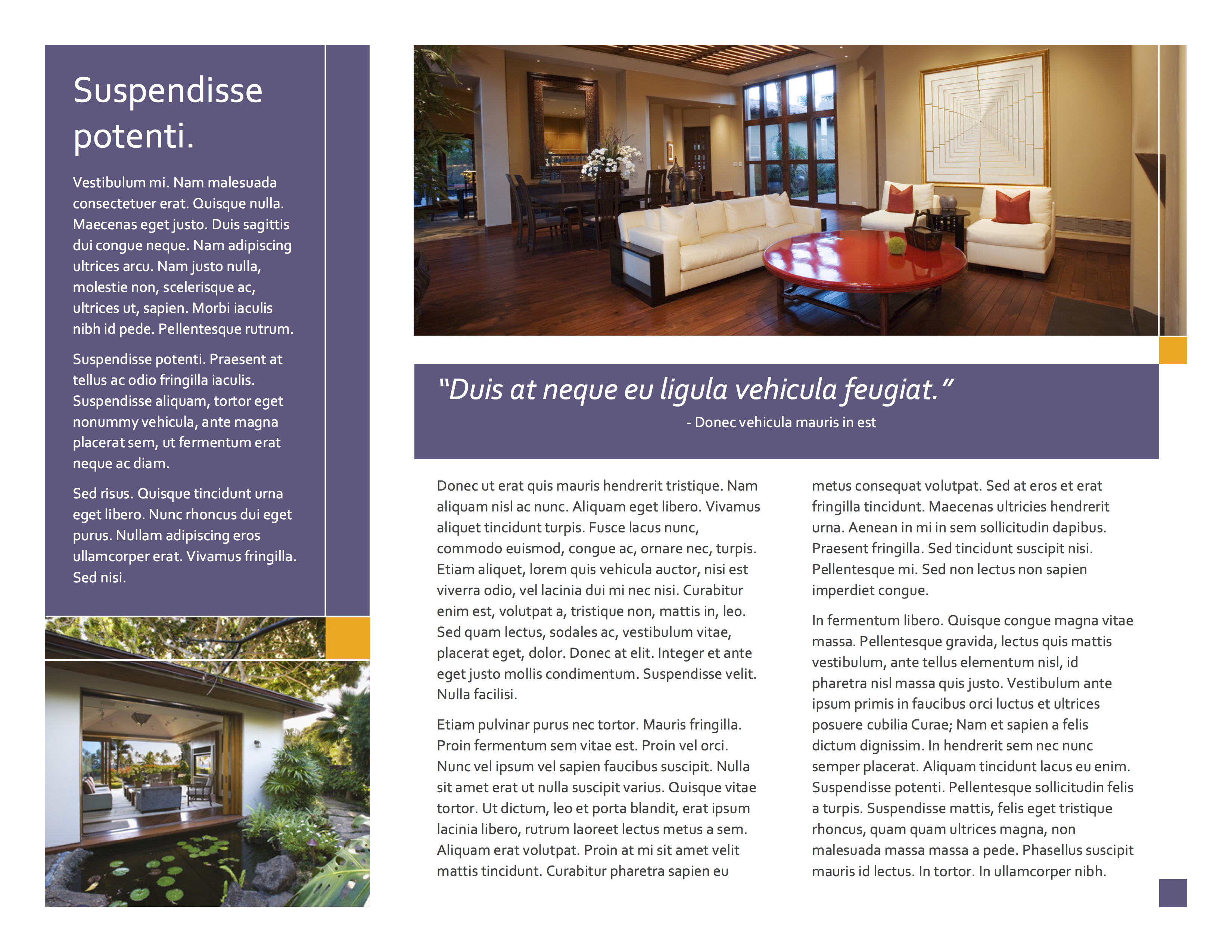 Suspendisse potenti.

Vestibulum mi. Nam malesuada consectetuer erat. Quisque nulla. Maecenas eget justo. Duis sagittis dui congue neque. Nam adipiscing ultrices arcu. Nam justo nulla, molestie non, scelerisque ac, ultrices ut, sapien. Morbi iaculis nibh id pede. Pellentesque rutrum.

Suspendisse potenti. Praesent at tellus ac odio fringilla iaculis. Suspendisse aliquam, tortor eget nonummy vehicula, ante magna placerat sem, ut fermentum erat neque ac diam.

Sed risus. Quisque tincidunt urna eget libero. Nunc rhoncus dui eget purus. Nullam adipiscing eros ullamcorper erat. Vivamus fringilla. Sed nisi.

"Duis at neque eu ligula vehicula feugiat."
- Donec vehicula mauris in est

Donec ut erat quis mauris hendrerit tristique. Nam aliquam nisl ac nunc. Aliquam eget libero. Vivamus aliquet tincidunt turpis. Fusce lacus nunc, commodo euismod, congue ac, ornare nec, turpis. Etiam aliquet, lorem quis vehicula auctor, nisi est viverra odio, vel lacinia dui mi nec nisi. Curabitur enim est, volutpat a, tristique non, mattis in, leo. Sed quam lectus, sodales ac, vestibulum vitae, placerat eget, dolor. Donec at elit. Integer et ante eget justo mollis condimentum. Suspendisse velit. Nulla facilisi.

Etiam pulvinar purus nec tortor. Mauris fringilla. Proin fermentum sem vitae est. Proin vel orci. Nunc vel ipsum vel sapien faucibus suscipit. Nulla sit amet erat ut nulla suscipit varius. Quisque vitae tortor. Ut dictum, leo et porta blandit, erat ipsum lacinia libero, rutrum laoreet lectus metus a sem. Aliquam erat volutpat. Proin at mi sit amet velit mattis tincidunt. Curabitur pharetra sapien eu metus consequat volutpat. Sed at eros et erat fringilla tincidunt. Maecenas ultricies hendrerit urna. Aenean in mi in sem sollicitudin dapibus. Praesent fringilla. Sed tincidunt suscipit nisi. Pellentesque mi. Sed non lectus non sapien imperdiet congue.

In fermentum libero. Quisque congue magna vitae massa. Pellentesque gravida, lectus quis mattis vestibulum, ante tellus elementum nisl, id pharetra nisl massa quis justo. Vestibulum ante ipsum primis in faucibus orci luctus et ultrices posuere cubilia Curae; Nam et sapien a felis dictum dignissim. In hendrerit sem nec nunc semper placerat. Aliquam tincidunt lacus eu enim. Suspendisse potenti. Pellentesque sollicitudin felis a turpis. Suspendisse mattis, felis eget tristique rhoncus, quam quam ultrices magna, non malesuada massa massa a pede. Phasellus suscipit mauris id lectus. In tortor. In ullamcorper nibh.